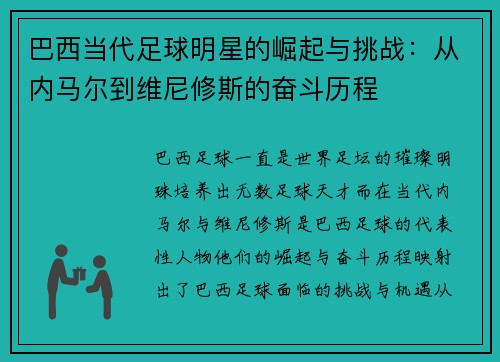 巴西当代足球明星的崛起与挑战：从内马尔到维尼修斯的奋斗历程

巴西足球一直是世界足坛的璀璨明珠培养出无数足球天才而在当代内马尔与维尼修斯是巴西足球的代表性人物他们的崛起与奋斗历程映射出了巴西足球面临的挑战与机遇从